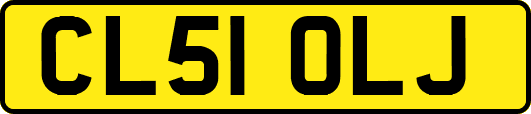 CL51 OLJ